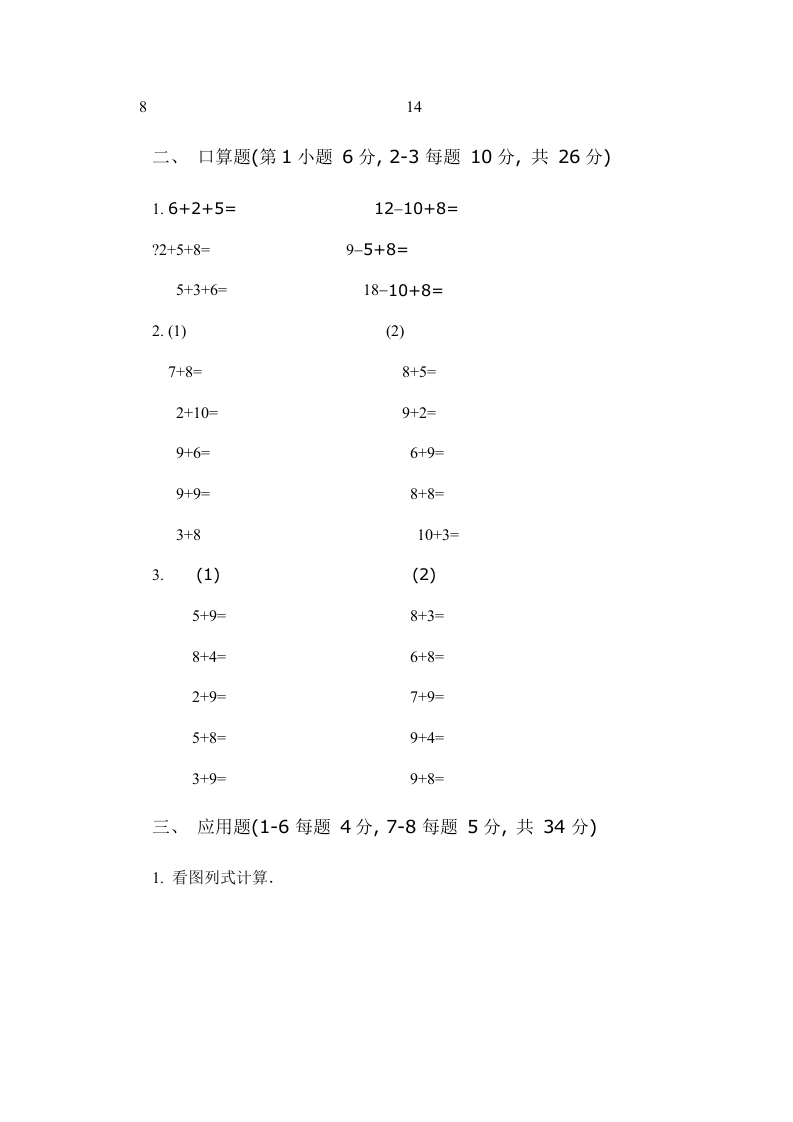 8 14

二、 口算题(第 1 小题 6 分, 2-3 每题 10 分, 共 26 分)

1. 6+2+5= 12–10+8=

?2+5+8= 9–5+8=

5+3+6= 18–10+8=

2. (1) (2)

7+8= 8+5=

2+10= 9+2=

9+6= 6+9=

9+9= 8+8=

3+8 10+3=

3. (1) (2)

5+9= 8+3=

8+4= 6+8=

2+9= 7+9=

5+8= 9+4=

3+9= 9+8=

三、 应用题(1-6 每题 4 分, 7-8 每题 5 分, 共 34 分)

1. 看图列式计算.